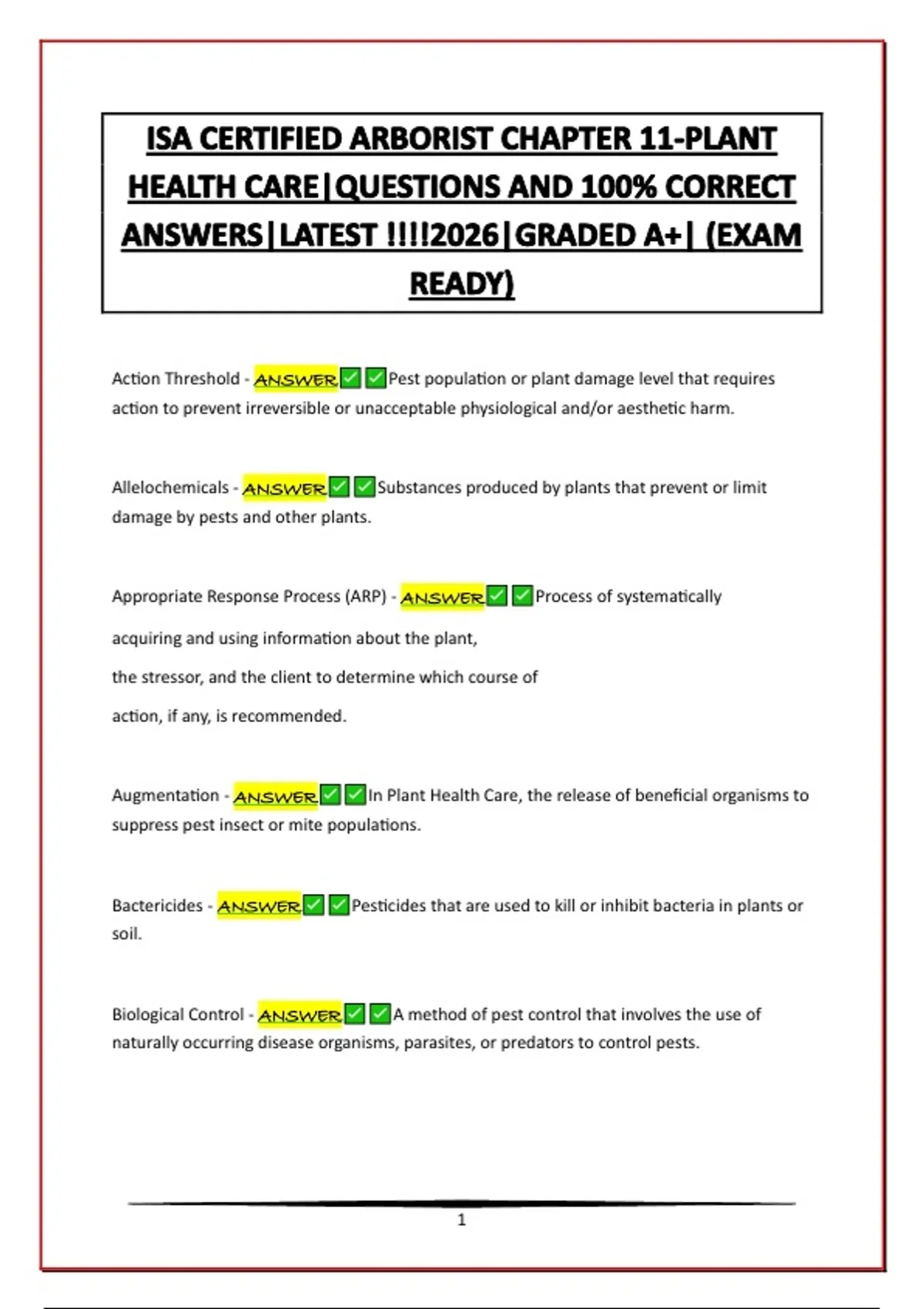 ISA CERTIFIED ARBORIST CHAPTER 11-PLANT HEALTH CARE|QUESTIONS AND 100% CORRECT ANSWERS|LATEST !!!!2026|GRADED A+| (EXAM READY)

Action Threshold - ANSWER✅✅Pest population or plant damage level that requires action to prevent irreversible or unacceptable physiological and/or aesthetic harm.

Allelochemicals - ANSWER✅✅Substances produced by plants that prevent or limit damage by pests and other plants.

Appropriate Response Process (ARP) - ANSWER✅✅Process of systematically acquiring and using information about the plant, the stressor, and the client to determine which course of action, if any, is recommended.

Augmentation - ANSWER✅✅In Plant Health Care, the release of beneficial organisms to suppress pest insect or mite populations.

Bactericides - ANSWER✅✅Pesticides that are used to kill or inhibit bacteria in plants or soil.

Biological Control - ANSWER✅✅A method of pest control that involves the use of naturally occurring disease organisms, parasites, or predators to control pests.

1